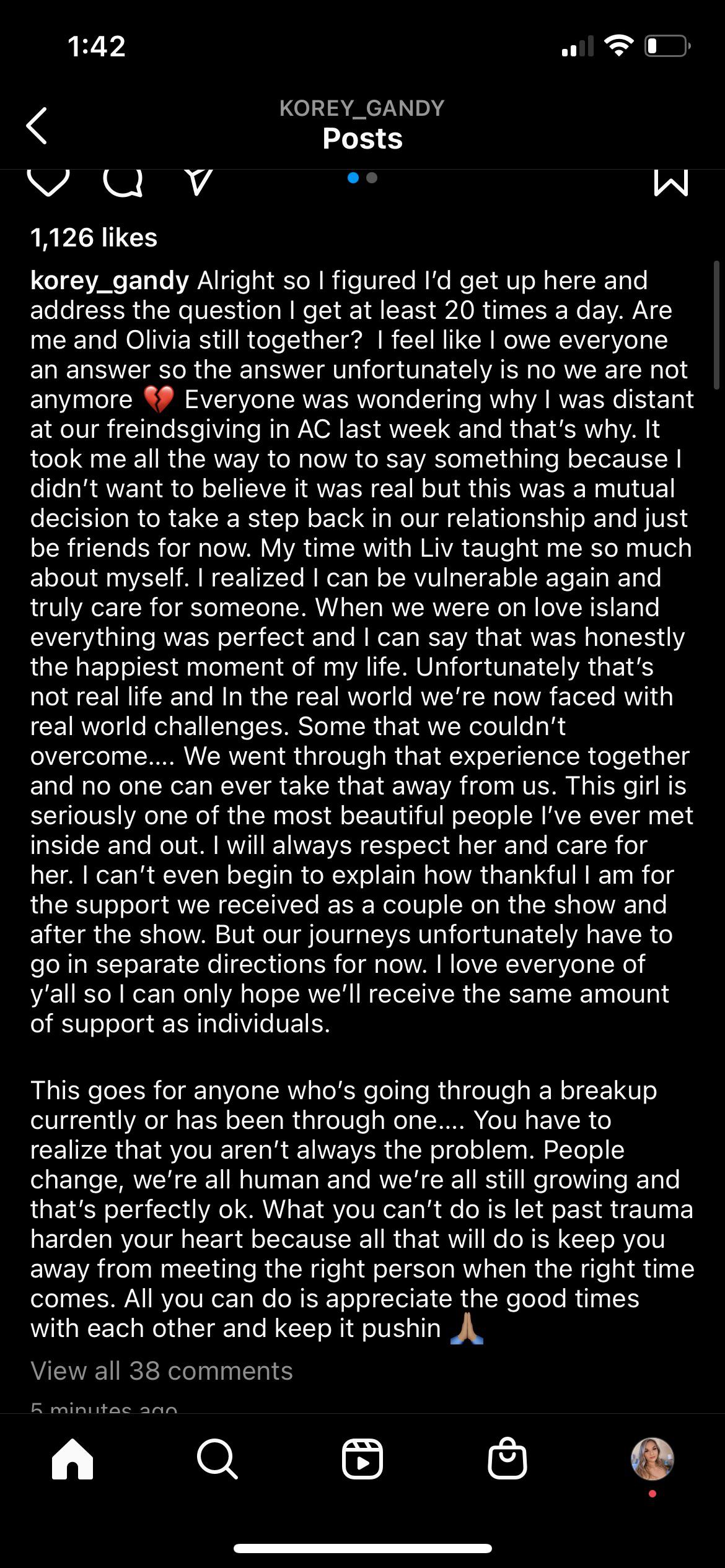 1:42

KOREY_GANDY
Posts

1,126 likes

korey_gandy Alright so I figured I'd get up here and address the question I get at least 20 times a day. Are me and Olivia still together? I feel like I owe everyone an answer so the answer unfortunately is no we are not anymore 💔 Everyone was wondering why I was distant at our freindsgiving in AC last week and that's why. It took me all the way to now to say something because I didn't want to believe it was real but this was a mutual decision to take a step back in our relationship and just be friends for now. My time with Liv taught me so much about myself. I realized I can be vulnerable again and truly care for someone. When we were on love island everything was perfect and I can say that was honestly the happiest moment of my life. Unfortunately that's not real life and In the real world we're now faced with real world challenges. Some that we couldn't overcome.... We went through that experience together and no one can ever take that away from us. This girl is seriously one of the most beautiful people I've ever met inside and out. I will always respect her and care for her. I can't even begin to explain how thankful I am for the support we received as a couple on the show and after the show. But our journeys unfortunately have to go in separate directions for now. I love everyone of y'all so I can only hope we'll receive the same amount of support as individuals.

This goes for anyone who's going through a breakup currently or has been through one.... You have to realize that you aren't always the problem. People change, we're all human and we're all still growing and that's perfectly ok. What you can't do is let past trauma harden your heart because all that will do is keep you away from meeting the right person when the right time comes. All you can do is appreciate the good times with each other and keep it pushin 🙏

View all 38 comments

5 minutes ago